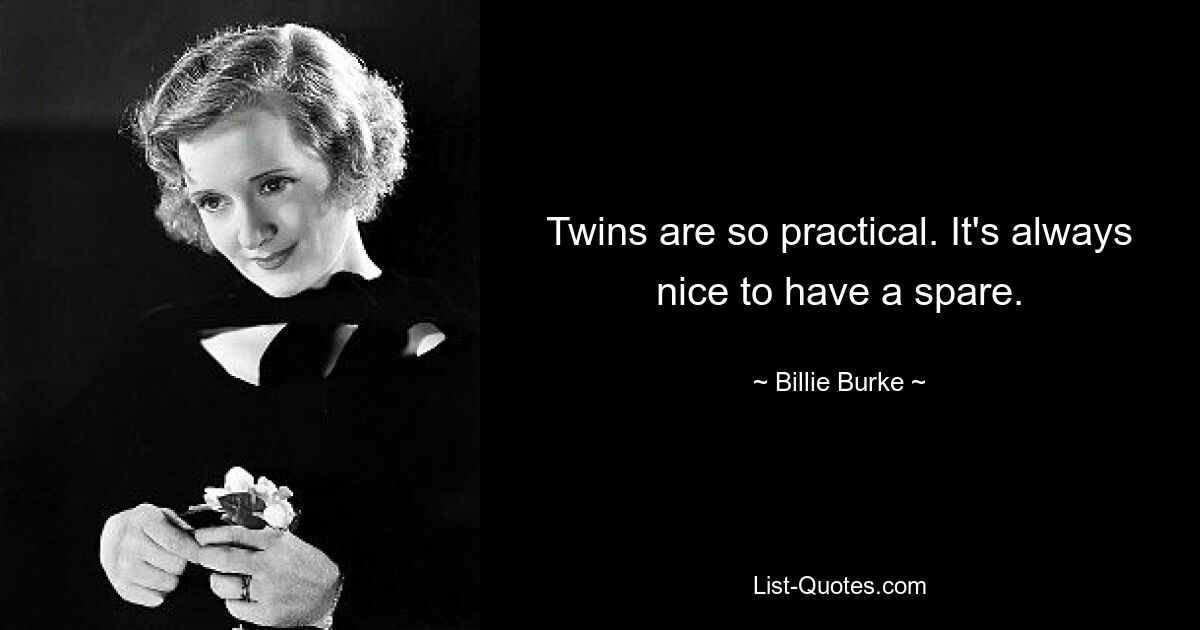 Twins are so practical. It's always nice to have a spare.

~ Billie Burke ~

List-Quotes.com